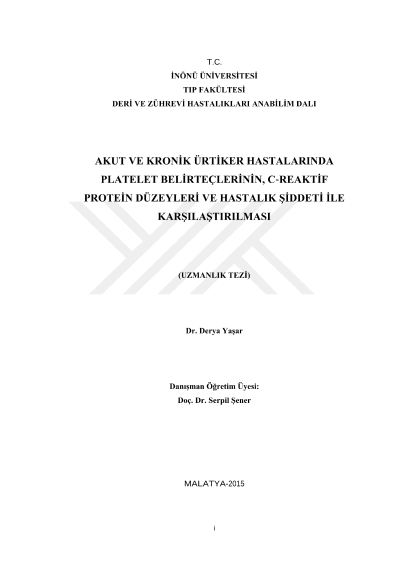 T.C.
İNÖNÜ ÜNİVERSİTESİ
TIP FAKÜLTESİ
DERİ VE ZÜHREVİ HASTALIKLARI ANABİLİM DALI

AKUT VE KRONİK ÜRTİKER HASTALARINDA PLATELET BELİRTEÇLERİNİN, C-REAKTİF PROTEİN DÜZEYLERİ VE HASTALIK ŞİDDETİ İLE KARŞILAŞTIRILMASI

(UZMANLIK TEZİ)

Dr. Derya Yaşar

Danışman Öğretim Üyesi:
Doç. Dr. Serpil Şener

MALATYA-2015

i